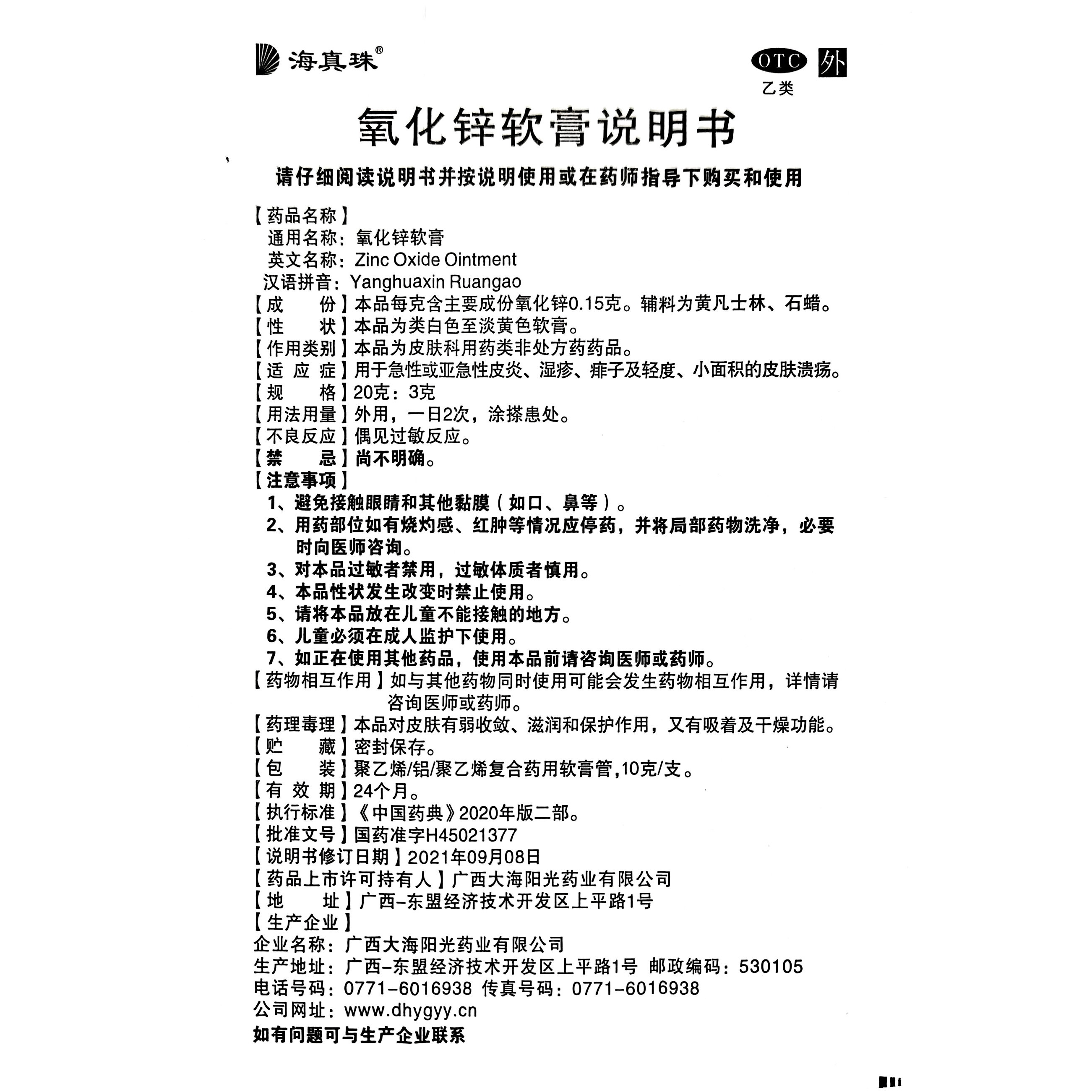 海真珠®

OTC 外
乙类

氧化锌软膏说明书

请仔细阅读说明书并按说明使用或在药师指导下购买和使用

【药品名称】
通用名称：氧化锌软膏
英文名称：Zinc Oxide Ointment
汉语拼音：Yanghuaxin Ruangao
【成　份】本品每克含主要成份氧化锌0.15克。辅料为黄凡士林、石蜡。
【性　状】本品为类白色至淡黄色软膏。
【作用类别】本品为皮肤科用药类非处方药药品。
【适 应 症】用于急性或亚急性皮炎、湿疹、痱子及轻度、小面积的皮肤溃疡。
【规　格】20克：3克
【用法用量】外用，一日2次，涂搽患处。
【不良反应】偶见过敏反应。
【禁　忌】尚不明确。
【注意事项】
1、避免接触眼睛和其他黏膜（如口、鼻等）。
2、用药部位如有烧灼感、红肿等情况应停药，并将局部药物洗净，必要时向医师咨询。
3、对本品过敏者禁用，过敏体质者慎用。
4、本品性状发生改变时禁止使用。
5、请将本品放在儿童不能接触的地方。
6、儿童必须在成人监护下使用。
7、如正在使用其他药品，使用本品前请咨询医师或药师。
【药物相互作用】如与其他药物同时使用可能会发生药物相互作用，详情请咨询医师或药师。
【药理毒理】本品对皮肤有弱收敛、滋润和保护作用，又有吸着及干燥功能。
【贮　藏】密封保存。
【包　装】聚乙烯/铝/聚乙烯复合药用软膏管,10克/支。
【有 效 期】24个月。
【执行标准】《中国药典》2020年版二部。
【批准文号】国药准字H45021377
【说明书修订日期】2021年09月08日
【药品上市许可持有人】广西大海阳光药业有限公司
【地　址】广西-东盟经济技术开发区上平路1号
【生产企业】
企业名称：广西大海阳光药业有限公司
生产地址：广西-东盟经济技术开发区上平路1号 邮政编码：530105
电话号码：0771-6016938 传真号码：0771-6016938
公司网址：www.dhygyy.cn
如有问题可与生产企业联系